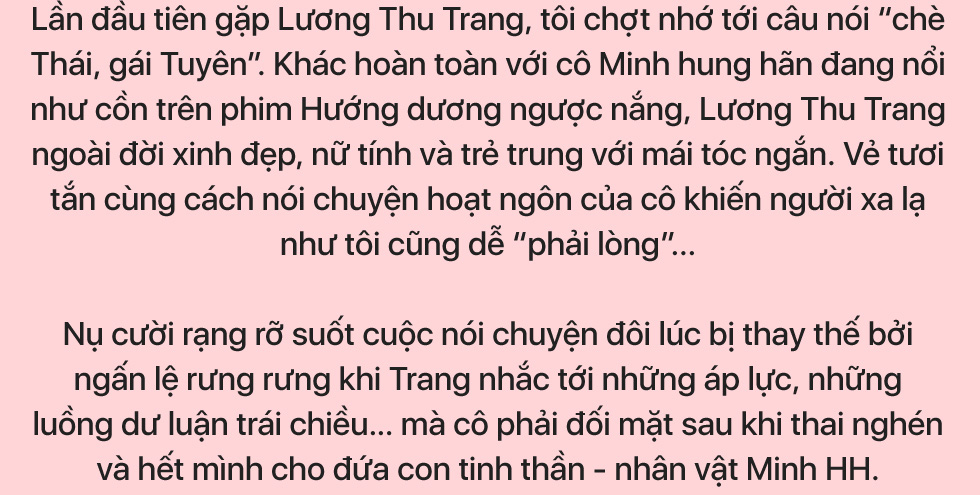 Lần đầu tiên gặp Lương Thu Trang, tôi chợt nhớ tới câu nói "chè Thái, gái Tuyên". Khác hoàn toàn với cô Minh hung hãn đang nổi như cồn trên phim Hướng dương ngược nắng, Lương Thu Trang ngoài đời xinh đẹp, nữ tính và trẻ trung với mái tóc ngắn. Vẻ tươi tắn cùng cách nói chuyện hoạt ngôn của cô khiến người xa lạ như tôi cũng dễ "phải lòng"...

Nụ cười rạng rỡ suốt cuộc nói chuyện đôi lúc bị thay thế bởi ngấn lệ rưng rưng khi Trang nhắc tới những áp lực, những luồng dư luận trái chiều... mà cô phải đối mặt sau khi thai nghén và hết mình cho đứa con tinh thần - nhân vật Minh HH.